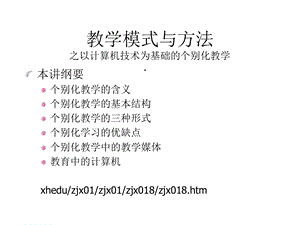 教学模式与方法
之以计算机技术为基础的个别化教学

本讲纲要

个别化教学的含义

个别化教学的基本结构

个别化教学的三种形式

个别化学习的优缺点

个别化教学中的教学媒体

教育中的计算机

xhedu/zjx01/zjx01/zjx018/zjx018.htm